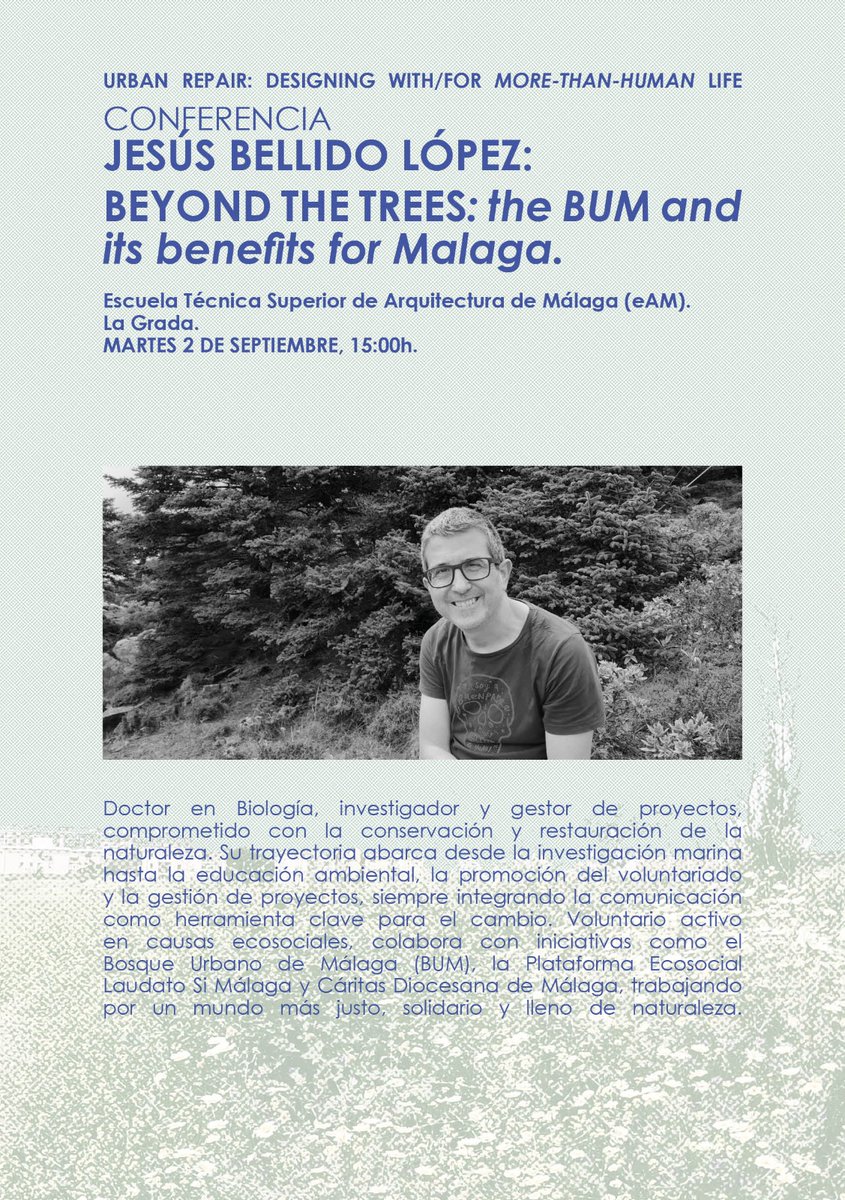 URBAN REPAIR: DESIGNING WITH/FOR MORE-THAN-HUMAN LIFE

CONFERENCIA

JESÚS BELLIDO LÓPEZ:

BEYOND THE TREES: the BUM and its benefits for Malaga.

Escuela Técnica Superior de Arquitectura de Málaga (eAM).
La Grada.
MARTES 2 DE SEPTIEMBRE, 15:00h.

Doctor en Biología, investigador y gestor de proyectos, comprometido con la conservación y restauración de la naturaleza. Su trayectoria abarca desde la investigación marina hasta la educación ambiental, la promoción del voluntariado y la gestión de proyectos, siempre integrando la comunicación como herramienta clave para el cambio. Voluntario activo en causas ecosociales, colabora con iniciativas como el Bosque Urbano de Málaga (BUM), la Plataforma Ecosocial Laudato Si Málaga y Cáritas Diocesana de Málaga, trabajando por un mundo más justo, solidario y lleno de naturaleza.